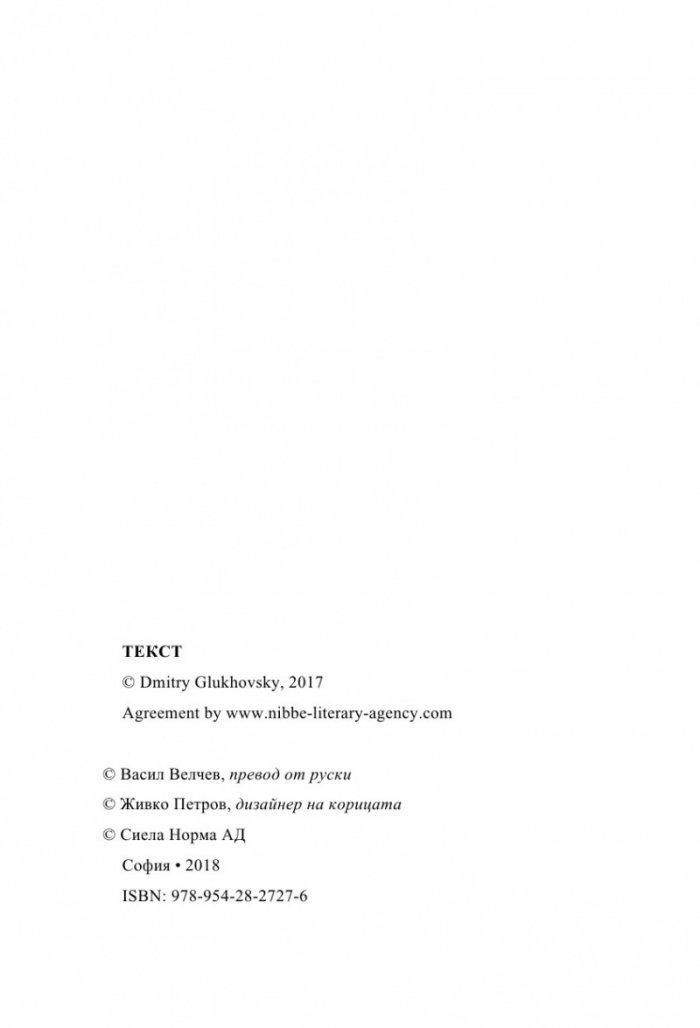 ТЕКСТ

© Dmitry Glukhovsky, 2017

Agreement by www.nibbe-literary-agency.com

© Васил Велчев, превод от руски

© Живко Петров, дизайнер на корицата

© Сиела Норма АД

София • 2018

ISBN: 978-954-28-2727-6